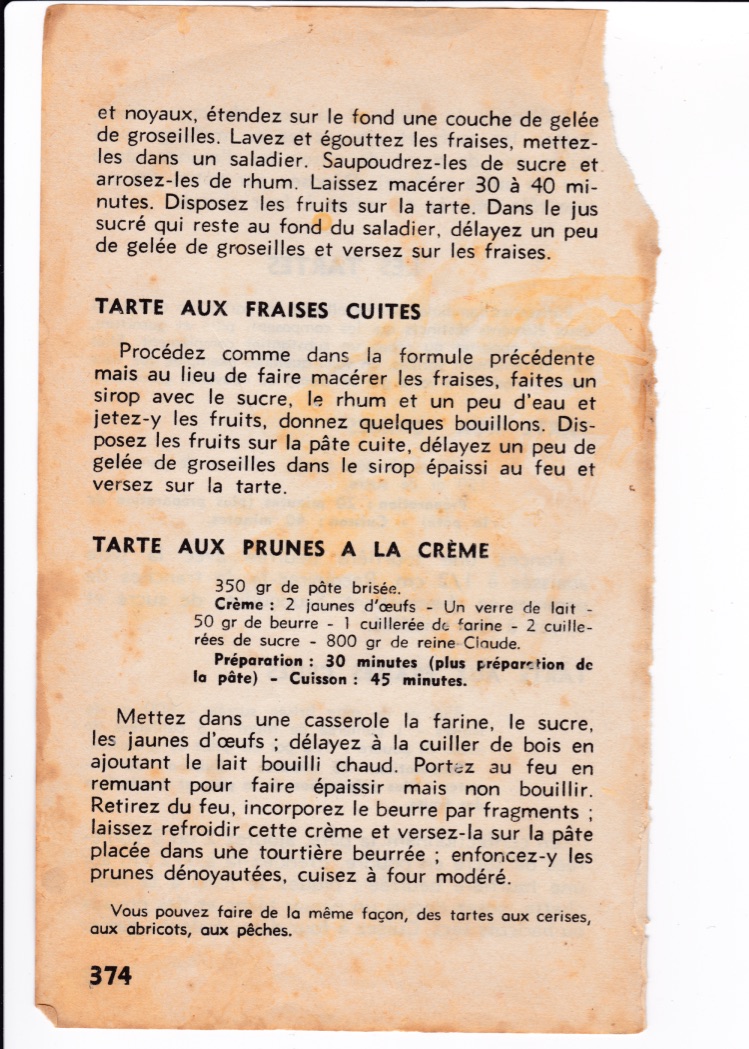 et noyaux, étendez sur le fond une couche de gelée de groseilles. Lavez et égouttez les fraises, mettez-les dans un saladier. Saupoudrez-les de sucre et arrosez-les de rhum. Laissez macérer 30 à 40 minutes. Disposez les fruits sur la tarte. Dans le jus sucré qui reste au fond du saladier, délayez un peu de gelée de groseilles et versez sur les fraises.

TARTE AUX FRAISES CUITES

Procédez comme dans la formule précédente mais au lieu de faire macérer les fraises, faites un sirop avec le sucre, le rhum et un peu d'eau et jetez-y les fruits, donnez quelques bouillons. Disposez les fruits sur la pâte cuite, délayez un peu de gelée de groseilles dans le sirop épaissi au feu et versez sur la tarte.

TARTE AUX PRUNES A LA CRÈME

350 gr de pâte brisée.
Crème : 2 jaunes d'œufs - Un verre de lait - 50 gr de beurre - 1 cuillerée de farine - 2 cuillerées de sucre - 800 gr de reine Claude.
Préparation : 30 minutes (plus préparation de la pâte) - Cuisson : 45 minutes.

Mettez dans une casserole la farine, le sucre, les jaunes d'œufs ; délayez à la cuiller de bois en ajoutant le lait bouilli chaud. Portez au feu en remuant pour faire épaissir mais non bouillir. Retirez du feu, incorporez le beurre par fragments ; laissez refroidir cette crème et versez-la sur la pâte placée dans une tourtière beurrée ; enfoncez-y les prunes dénoyautées, cuisez à four modéré.

Vous pouvez faire de la même façon, des tartes aux cerises, aux abricots, aux pêches.

374